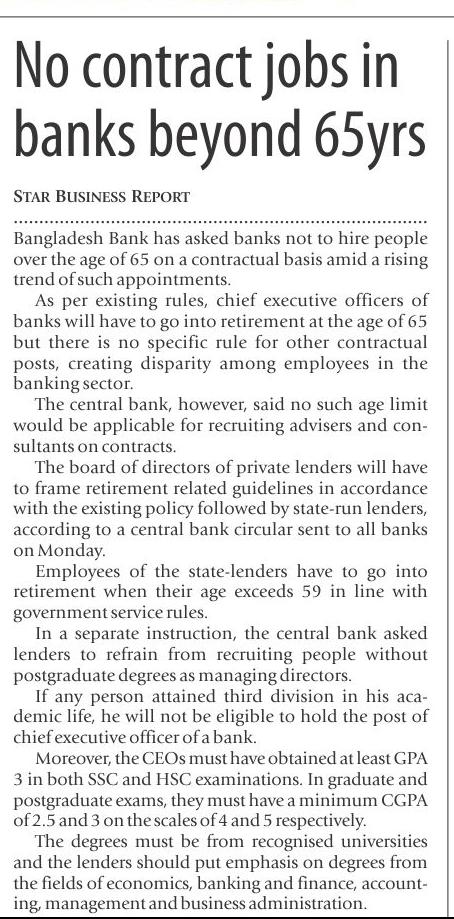 No contract jobs in banks beyond 65yrs

STAR BUSINESS REPORT

Bangladesh Bank has asked banks not to hire people over the age of 65 on a contractual basis amid a rising trend of such appointments.

As per existing rules, chief executive officers of banks will have to go into retirement at the age of 65 but there is no specific rule for other contractual posts, creating disparity among employees in the banking sector.

The central bank, however, said no such age limit would be applicable for recruiting advisers and consultants on contracts.

The board of directors of private lenders will have to frame retirement related guidelines in accordance with the existing policy followed by state-run lenders, according to a central bank circular sent to all banks on Monday.

Employees of the state-lenders have to go into retirement when their age exceeds 59 in line with government service rules.

In a separate instruction, the central bank asked lenders to refrain from recruiting people without postgraduate degrees as managing directors.

If any person attained third division in his academic life, he will not be eligible to hold the post of chief executive officer of a bank.

Moreover, the CEOs must have obtained at least GPA 3 in both SSC and HSC examinations. In graduate and postgraduate exams, they must have a minimum CGPA of 2.5 and 3 on the scales of 4 and 5 respectively.

The degrees must be from recognised universities and the lenders should put emphasis on degrees from the fields of economics, banking and finance, accounting, management and business administration.